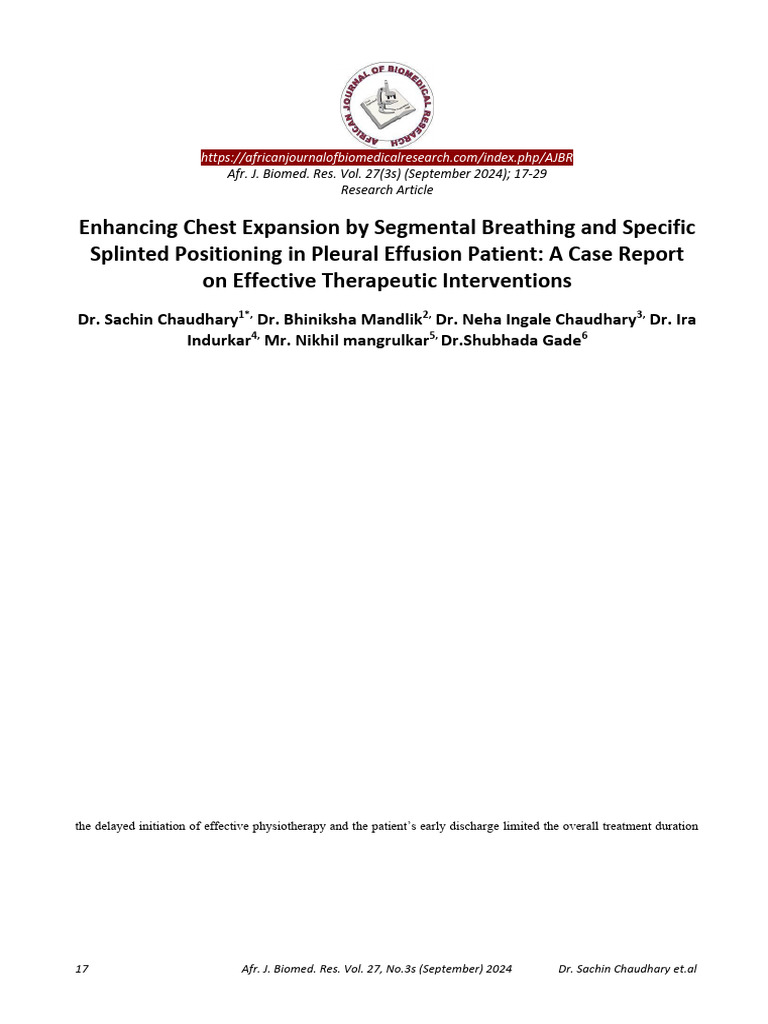 AFRICAN JOURNAL OF BIOMEDICAL RESEARCH

https://africanjournalofbiomedicalresearch.com/index.php/AJBR
Afr. J. Biomed. Res. Vol. 27(3s) (September 2024); 17-29
Research Article

Enhancing Chest Expansion by Segmental Breathing and Specific Splinted Positioning in Pleural Effusion Patient: A Case Report on Effective Therapeutic Interventions

Dr. Sachin Chaudhary$^{1*,}$ Dr. Bhiniksha Mandlik$^{2,}$ Dr. Neha Ingale Chaudhary$^{3,}$ Dr. Ira Indurkar$^{4,}$ Mr. Nikhil mangrulkar$^{5,}$ Dr.Shubhada Gade$^{6}$

the delayed initiation of effective physiotherapy and the patient's early discharge limited the overall treatment duration

17 Afr. J. Biomed. Res. Vol. 27, No.3s (September) 2024 Dr. Sachin Chaudhary et.al